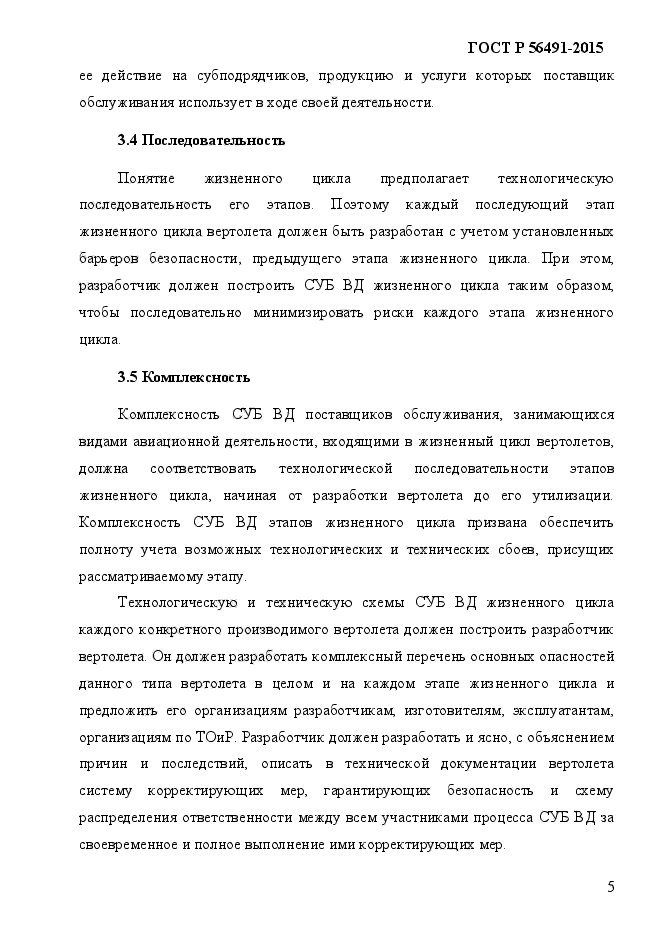 ГОСТ Р 56491-2015

ее действие на субподрядчиков, продукцию и услуги которых поставщик обслуживания использует в ходе своей деятельности.

3.4 Последовательность

Понятие жизненного цикла предполагает технологическую последовательность его этапов. Поэтому каждый последующий этап жизненного цикла вертолета должен быть разработан с учетом установленных барьеров безопасности, предыдущего этапа жизненного цикла. При этом, разработчик должен построить СУБ ВД жизненного цикла таким образом, чтобы последовательно минимизировать риски каждого этапа жизненного цикла.

3.5 Комплексность

Комплексность СУБ ВД поставщиков обслуживания, занимающихся видами авиационной деятельности, входящими в жизненный цикл вертолетов, должна соответствовать технологической последовательности этапов жизненного цикла, начиная от разработки вертолета до его утилизации. Комплексность СУБ ВД этапов жизненного цикла призвана обеспечить полноту учета возможных технологических и технических сбоев, присущих рассматриваемому этапу.

Технологическую и техническую схемы СУБ ВД жизненного цикла каждого конкретного производимого вертолета должен построить разработчик вертолета. Он должен разработать комплексный перечень основных опасностей данного типа вертолета в целом и на каждом этапе жизненного цикла и предложить его организациям разработчикам, изготовителям, эксплуатантам, организациям по ТОиР. Разработчик должен разработать и ясно, с объяснением причин и последствий, описать в технической документации вертолета систему корректирующих мер, гарантирующих безопасность и схему распределения ответственности между всем участниками процесса СУБ ВД за своевременное и полное выполнение ими корректирующих мер.

5